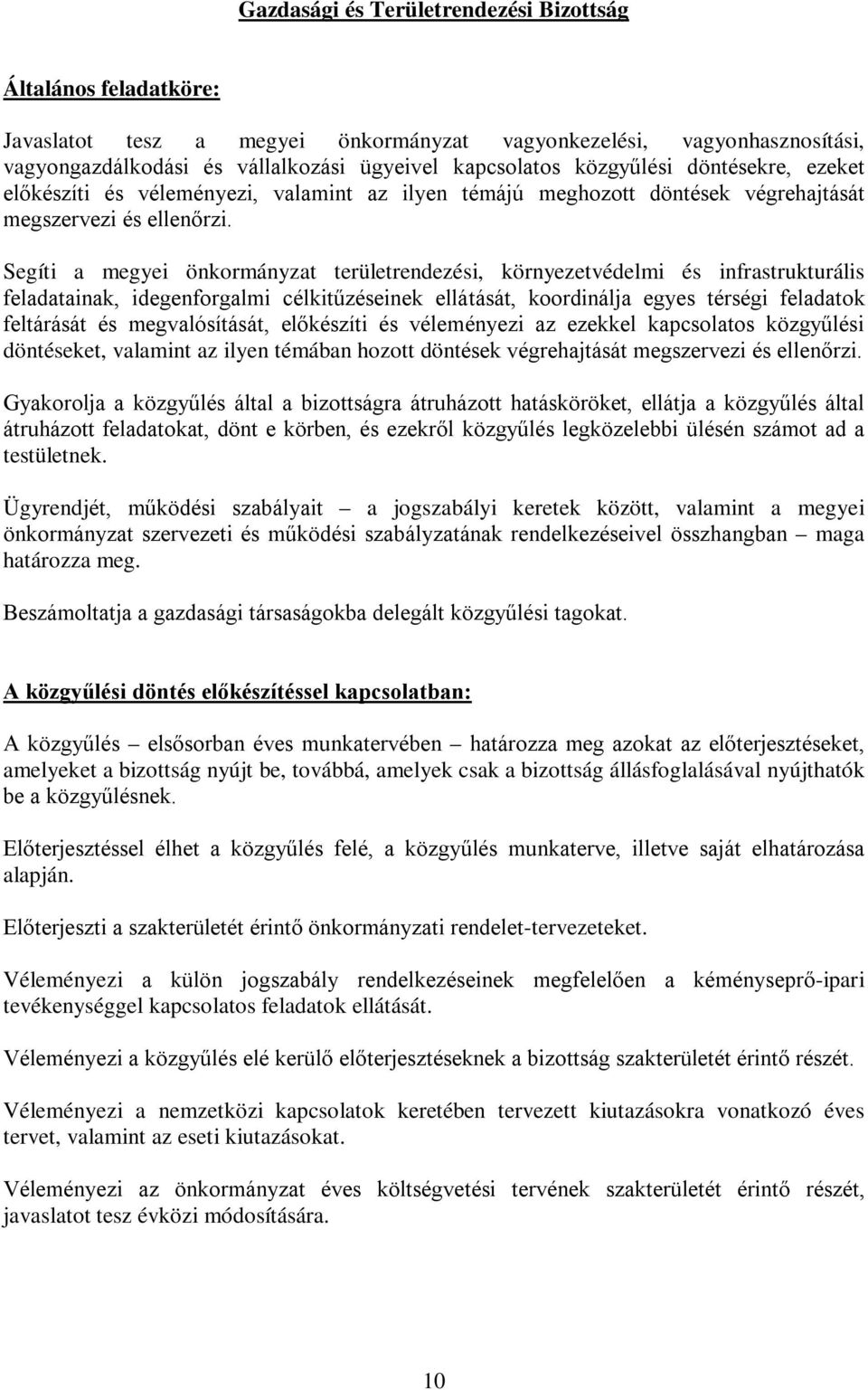 Gazdasági és Területrendezési Bizottság

Általános feladatköre:

Javaslatot tesz a megyei önkormányzat vagyonkezelési, vagyonhasznosítási, vagyongazdálkodási és vállalkozási ügyeivel kapcsolatos közgyűlési döntésekre, ezeket előkészíti és véleményezi, valamint az ilyen témájú meghozott döntések végrehajtását megszervezi és ellenőrzi.

Segíti a megyei önkormányzat területrendezési, környezetvédelmi és infrastrukturális feladatainak, idegenforgalmi célkitűzéseinek ellátását, koordinálja egyes térségi feladatok feltárását és megvalósítását, előkészíti és véleményezi az ezekkel kapcsolatos közgyűlési döntéseket, valamint az ilyen témában hozott döntések végrehajtását megszervezi és ellenőrzi.

Gyakorolja a közgyűlés által a bizottságra átruházott hatásköröket, ellátja a közgyűlés által átruházott feladatokat, dönt e körben, és ezekről közgyűlés legközelebbi ülésén számot ad a testületnek.

Ügyrendjét, működési szabályait – a jogszabályi keretek között, valamint a megyei önkormányzat szervezeti és működési szabályzatának rendelkezéseivel összhangban – maga határozza meg.

Beszámoltatja a gazdasági társaságokba delegált közgyűlési tagokat.

A közgyűlési döntés előkészítéssel kapcsolatban:

A közgyűlés – elsősorban éves munkatervében – határozza meg azokat az előterjesztéseket, amelyeket a bizottság nyújt be, továbbá, amelyek csak a bizottság állásfoglalásával nyújthatók be a közgyűlésnek.

Előterjesztéssel élhet a közgyűlés felé, a közgyűlés munkaterve, illetve saját elhatározása alapján.

Előterjeszti a szakterületét érintő önkormányzati rendelet-tervezeteket.

Véleményezi a külön jogszabály rendelkezéseinek megfelelően a kéményseprő-ipari tevékenységgel kapcsolatos feladatok ellátását.

Véleményezi a közgyűlés elé kerülő előterjesztéseknek a bizottság szakterületét érintő részét.

Véleményezi a nemzetközi kapcsolatok keretében tervezett kiutazásokra vonatkozó éves tervet, valamint az eseti kiutazásokat.

Véleményezi az önkormányzat éves költségvetési tervének szakterületét érintő részét, javaslatot tesz évközi módosítására.

10